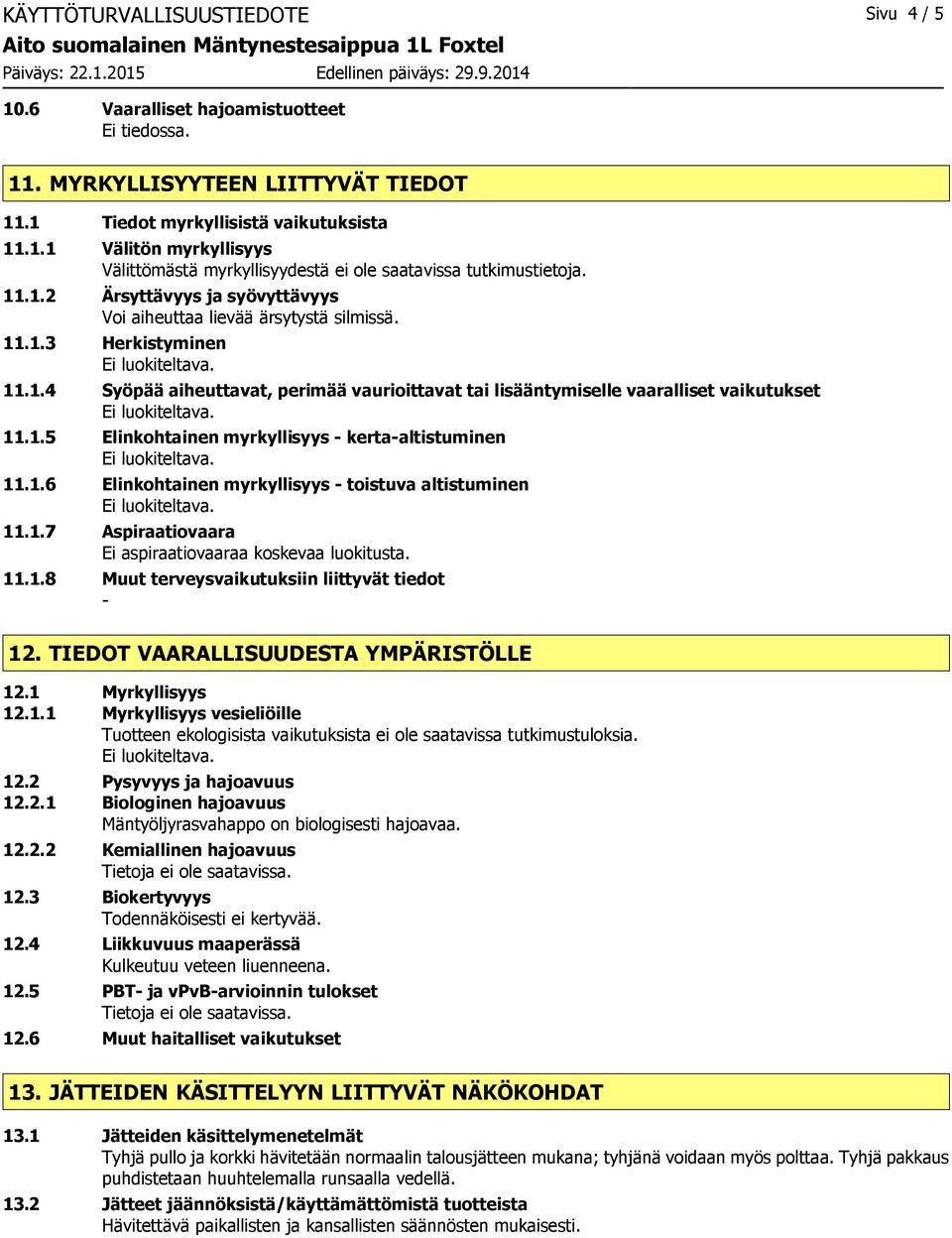 KÄYTTÖTURVALLISUUSTIEDOTE
Sivu 4 / 5
Aito suomalainen Mäntynestesaippua 1L Foxtel
Päiväys: 22.1.2015
Edellinen päiväys: 29.9.2014

10.6 Vaaralliset hajoamistuotteet
Ei tiedossa.

11. MYRKYLLISYYTEEN LIITTYVÄT TIEDOT

11.1 Tiedot myrkyllisistä vaikutuksista
11.1.1 Välitön myrkyllisyys
Välittömästä myrkyllisyydestä ei ole saatavissa tutkimustietoja.
11.1.2 Ärsyttävyys ja syövyttävyys
Voi aiheuttaa lievää ärsytystä silmissä.
11.1.3 Herkistyminen
Ei luokiteltava.
11.1.4 Syöpää aiheuttavat, perimää vaurioittavat tai lisääntymiselle vaaralliset vaikutukset
Ei luokiteltava.
11.1.5 Elinkohtainen myrkyllisyys - kerta-altistuminen
Ei luokiteltava.
11.1.6 Elinkohtainen myrkyllisyys - toistuva altistuminen
Ei luokiteltava.
11.1.7 Aspiraatiovaara
Ei aspiraatiovaaraa koskevaa luokitusta.
11.1.8 Muut terveysvaikutuksiin liittyvät tiedot
-

12. TIEDOT VAARALLISUUDESTA YMPÄRISTÖLLE

12.1 Myrkyllisyys
12.1.1 Myrkyllisyys vesieliöille
Tuotteen ekologisista vaikutuksista ei ole saatavissa tutkimustuloksia.
Ei luokiteltava.
12.2 Pysyvyys ja hajoavuus
12.2.1 Biologinen hajoavuus
Mäntyöljyrasvahappo on biologisesti hajoavaa.
12.2.2 Kemiallinen hajoavuus
Tietoja ei ole saatavissa.
12.3 Biokertyvyys
Todennäköisesti ei kertyvää.
12.4 Liikkuvuus maaperässä
Kulkeutuu veteen liuenneena.
12.5 PBT- ja vPvB-arvioinnin tulokset
Tietoja ei ole saatavissa.
12.6 Muut haitalliset vaikutukset

13. JÄTTEIDEN KÄSITTELYYN LIITTYVÄT NÄKÖKOHDAT

13.1 Jätteiden käsittelymenetelmät
Tyhjä pullo ja korkki hävitetään normaalin talousjätteen mukana; tyhjänä voidaan myös polttaa. Tyhjä pakkaus puhdistetaan huuhtelemalla runsaalla vedellä.
13.2 Jätteet jäännöksistä/käyttämättömistä tuotteista
Hävitettävä paikallisten ja kansallisten säännösten mukaisesti.